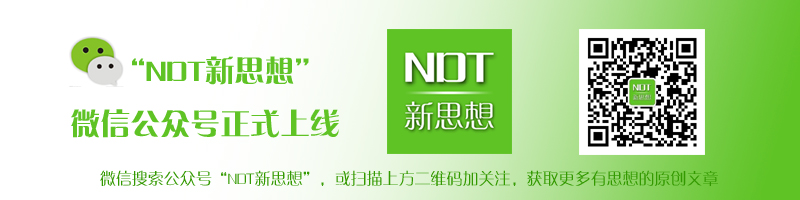 “NDT新思想”
微信公众号正式上线

NDT
新思想

NDT
新思想

微信搜索公众号“NDT新思想”，或扫描上方二维码加关注，获取更多有思想的原创文章